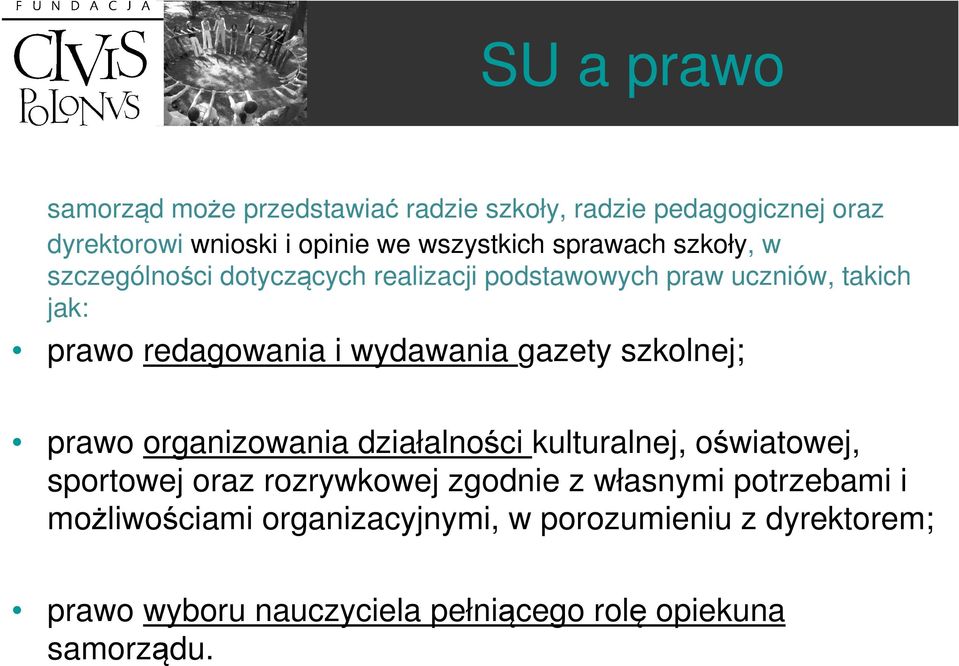 FUNDACJA
CIVIS POLONVS

SU a prawo

samorząd może przedstawiać radzie szkoły, radzie pedagogicznej oraz dyrektorowi wnioski i opinie we wszystkich sprawach szkoły, w szczególności dotyczących realizacji podstawowych praw uczniów, takich jak:

• prawo redagowania i wydawania gazety szkolnej;

• prawo organizowania działalności kulturalnej, oświatowej, sportowej oraz rozrywkowej zgodnie z własnymi potrzebami i możliwościami organizacyjnymi, w porozumieniu z dyrektorem;

• prawo wyboru nauczyciela pełniącego rolę opiekuna samorządu.